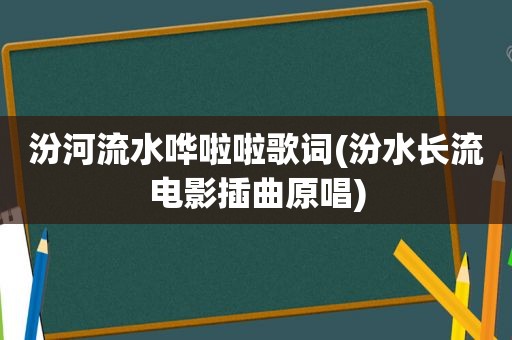 汾河流水哗啦啦歌词(汾水长流电影插曲原唱)